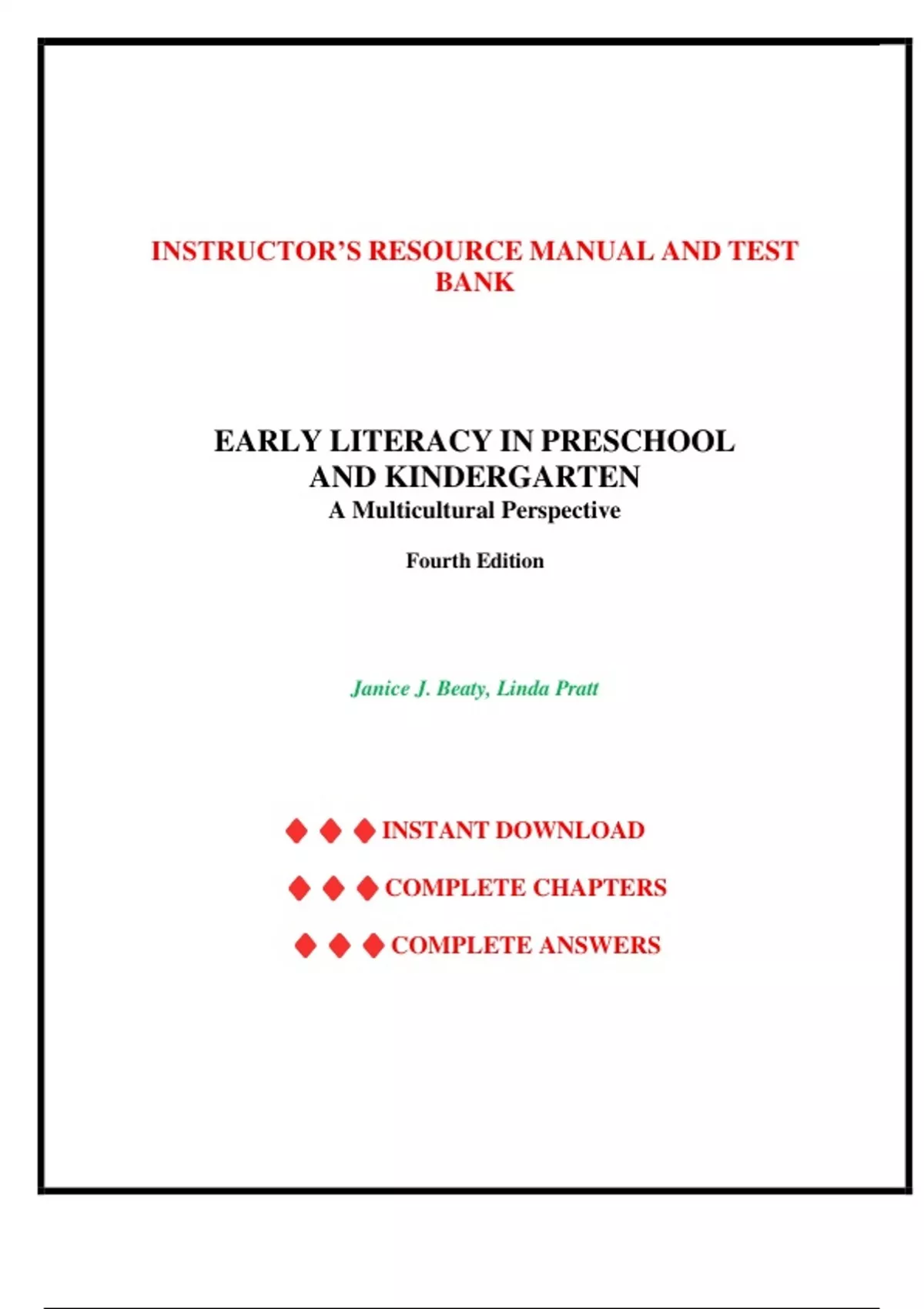 INSTRUCTOR'S RESOURCE MANUAL AND TEST BANK

EARLY LITERACY IN PRESCHOOL AND KINDERGARTEN
A Multicultural Perspective

Fourth Edition

Janice J. Beaty, Linda Pratt

◆ ◆ ◆ INSTANT DOWNLOAD

◆ ◆ ◆ COMPLETE CHAPTERS

◆ ◆ ◆ COMPLETE ANSWERS